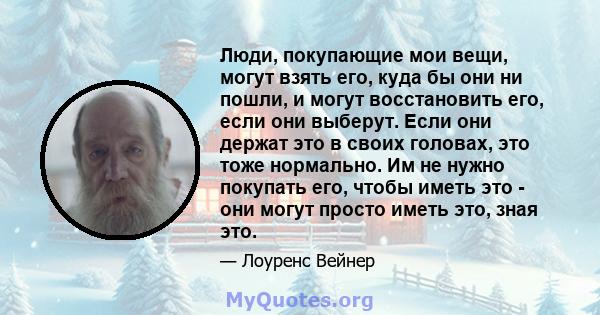 Люди, покупающие мои вещи, могут взять его, куда бы они ни пошли, и могут восстановить его, если они выберут. Если они держат это в своих головах, это тоже нормально. Им не нужно покупать его, чтобы иметь это - они могут просто иметь это, зная это.

— Лоуренс Вейнер

MyQuotes.org